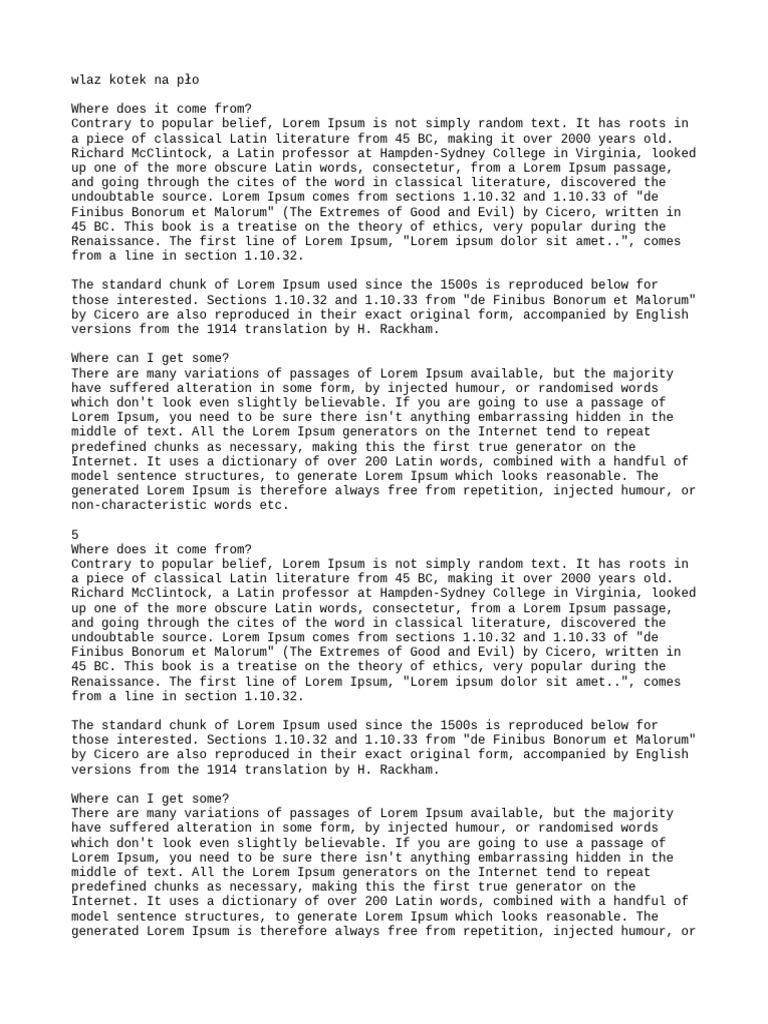 wlaz kotek na pło

Where does it come from?
Contrary to popular belief, Lorem Ipsum is not simply random text. It has roots in a piece of classical Latin literature from 45 BC, making it over 2000 years old. Richard McClintock, a Latin professor at Hampden-Sydney College in Virginia, looked up one of the more obscure Latin words, consectetur, from a Lorem Ipsum passage, and going through the cites of the word in classical literature, discovered the undoubtable source. Lorem Ipsum comes from sections 1.10.32 and 1.10.33 of "de Finibus Bonorum et Malorum" (The Extremes of Good and Evil) by Cicero, written in 45 BC. This book is a treatise on the theory of ethics, very popular during the Renaissance. The first line of Lorem Ipsum, "Lorem ipsum dolor sit amet..", comes from a line in section 1.10.32.

The standard chunk of Lorem Ipsum used since the 1500s is reproduced below for those interested. Sections 1.10.32 and 1.10.33 from "de Finibus Bonorum et Malorum" by Cicero are also reproduced in their exact original form, accompanied by English versions from the 1914 translation by H. Rackham.

Where can I get some?
There are many variations of passages of Lorem Ipsum available, but the majority have suffered alteration in some form, by injected humour, or randomised words which don't look even slightly believable. If you are going to use a passage of Lorem Ipsum, you need to be sure there isn't anything embarrassing hidden in the middle of text. All the Lorem Ipsum generators on the Internet tend to repeat predefined chunks as necessary, making this the first true generator on the Internet. It uses a dictionary of over 200 Latin words, combined with a handful of model sentence structures, to generate Lorem Ipsum which looks reasonable. The generated Lorem Ipsum is therefore always free from repetition, injected humour, or non-characteristic words etc.

5
Where does it come from?
Contrary to popular belief, Lorem Ipsum is not simply random text. It has roots in a piece of classical Latin literature from 45 BC, making it over 2000 years old. Richard McClintock, a Latin professor at Hampden-Sydney College in Virginia, looked up one of the more obscure Latin words, consectetur, from a Lorem Ipsum passage, and going through the cites of the word in classical literature, discovered the undoubtable source. Lorem Ipsum comes from sections 1.10.32 and 1.10.33 of "de Finibus Bonorum et Malorum" (The Extremes of Good and Evil) by Cicero, written in 45 BC. This book is a treatise on the theory of ethics, very popular during the Renaissance. The first line of Lorem Ipsum, "Lorem ipsum dolor sit amet..", comes from a line in section 1.10.32.

The standard chunk of Lorem Ipsum used since the 1500s is reproduced below for those interested. Sections 1.10.32 and 1.10.33 from "de Finibus Bonorum et Malorum" by Cicero are also reproduced in their exact original form, accompanied by English versions from the 1914 translation by H. Rackham.

Where can I get some?
There are many variations of passages of Lorem Ipsum available, but the majority have suffered alteration in some form, by injected humour, or randomised words which don't look even slightly believable. If you are going to use a passage of Lorem Ipsum, you need to be sure there isn't anything embarrassing hidden in the middle of text. All the Lorem Ipsum generators on the Internet tend to repeat predefined chunks as necessary, making this the first true generator on the Internet. It uses a dictionary of over 200 Latin words, combined with a handful of model sentence structures, to generate Lorem Ipsum which looks reasonable. The generated Lorem Ipsum is therefore always free from repetition, injected humour, or